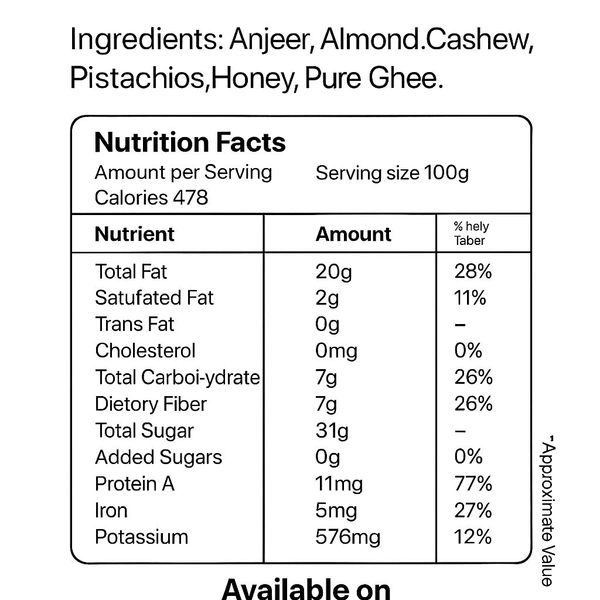 Ingredients: Anjeer, Almond.Cashew, Pistachios,Honey, Pure Ghee.

Nutrition Facts
Amount per Serving Serving size 100g
Calories 478

| Nutrient | Amount | % hely Taber |
|---|---|---|
| Total Fat | 20g | 28% |
| Satufated Fat | 2g | 11% |
| Trans Fat | 0g | – |
| Cholesterol | 0mg | 0% |
| Total Carboi-ydrate | 7g | 26% |
| Dietory Fiber | 7g | 26% |
| Total Sugar | 31g | – |
| Added Sugars | 0g | 0% |
| Protein A | 11mg | 77% |
| Iron | 5mg | 27% |
| Potassium | 576mg | 12% |

*Approximate Value

Available on